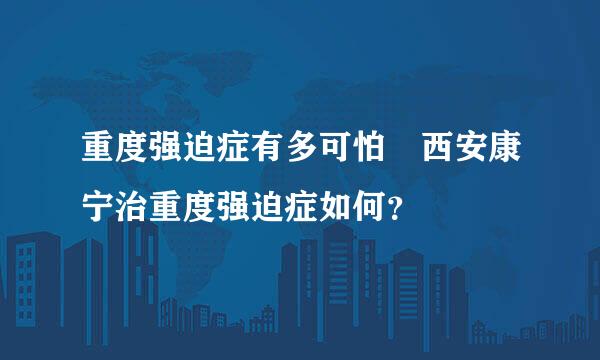 重度强迫症有多可怕　西安康宁治重度强迫症如何？